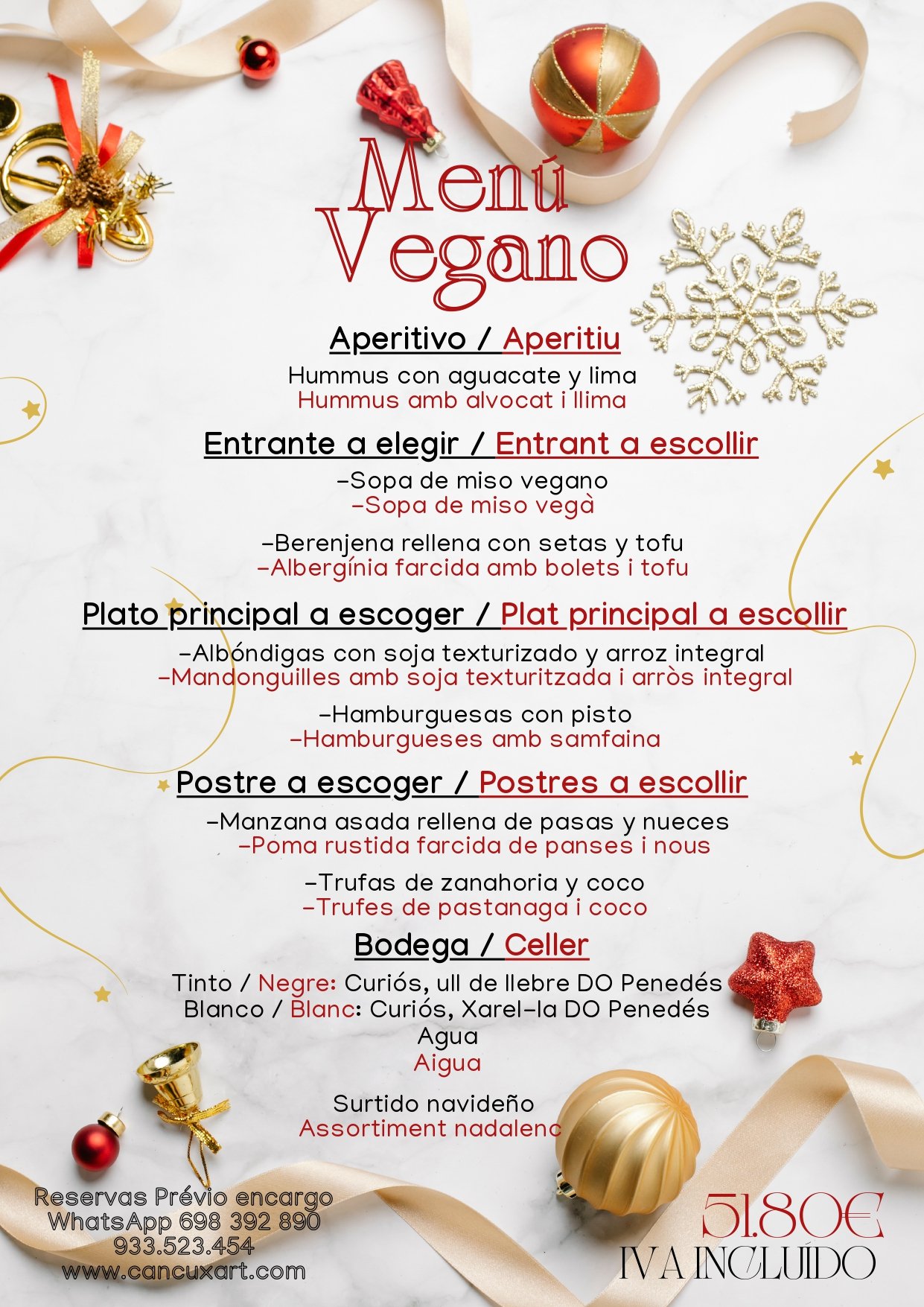 Menú Vegano

Aperitivo / Aperitiu
Hummus con aguacate y lima
Hummus amb alvocat i llima

Entrante a elegir / Entrant a escollir
-Sopa de miso vegano
-Sopa de miso vegà

-Berenjena rellena con setas y tofu
-Albergínia farcida amb bolets i tofu

Plato principal a escoger / Plat principal a escollir
-Albóndigas con soja texturizado y arroz integral
-Mandonguilles amb soja texturitzada i arròs integral

-Hamburguesas con pisto
-Hamburgueses amb samfaina

Postre a escoger / Postres a escollir
-Manzana asada rellena de pasas y nueces
-Poma rustida farcida de panses i nous

-Trufas de zanahoria y coco
-Trufes de pastanaga i coco

Bodega / Celler
Tinto / Negre: Curiós, ull de llebre DO Penedés
Blanco / Blanc: Curiós, Xarel-la DO Penedés
Agua
Aigua

Surtido navideño
Assortiment nadalenc

Reservas Prévio encargo
WhatsApp 698 392 890
933.523.454
www.cancuxart.com

51.80€
IVA INCLUIDO